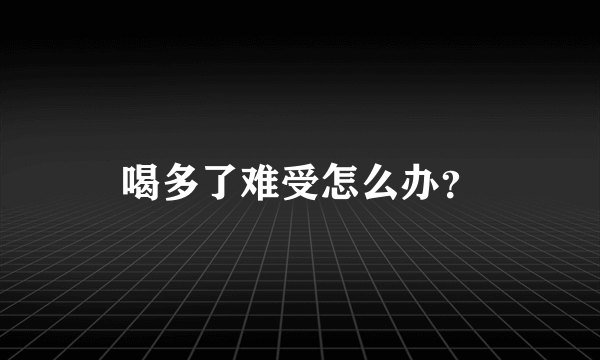 喝多了难受怎么办？